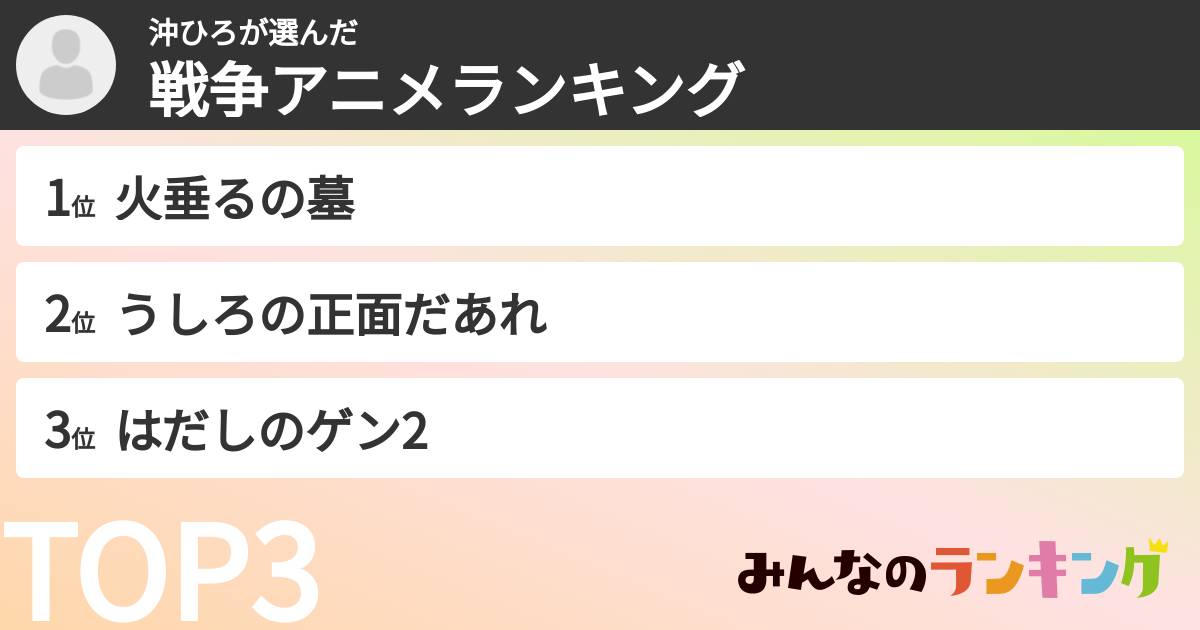 沖ひろが選んだ
戦争アニメランキング

1位 火垂るの墓

2位 うしろの正面だあれ

3位 はだしのゲン2

TOP3

みんなのランキング